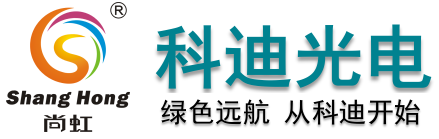 ®
Shang Hong
尚虹
科迪光电
绿色远航 从科迪开始